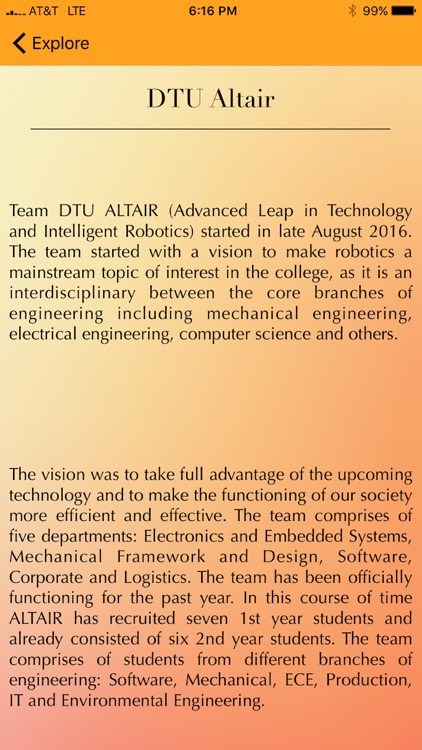 AT&T LTE 6:16 PM 99%

Explore

DTU Altair

Team DTU ALTAIR (Advanced Leap in Technology and Intelligent Robotics) started in late August 2016. The team started with a vision to make robotics a mainstream topic of interest in the college, as it is an interdisciplinary between the core branches of engineering including mechanical engineering, electrical engineering, computer science and others.

The vision was to take full advantage of the upcoming technology and to make the functioning of our society more efficient and effective. The team comprises of five departments: Electronics and Embedded Systems, Mechanical Framework and Design, Software, Corporate and Logistics. The team has been officially functioning for the past year. In this course of time ALTAIR has recruited seven 1st year students and already consisted of six 2nd year students. The team comprises of students from different branches of engineering: Software, Mechanical, ECE, Production, IT and Environmental Engineering.